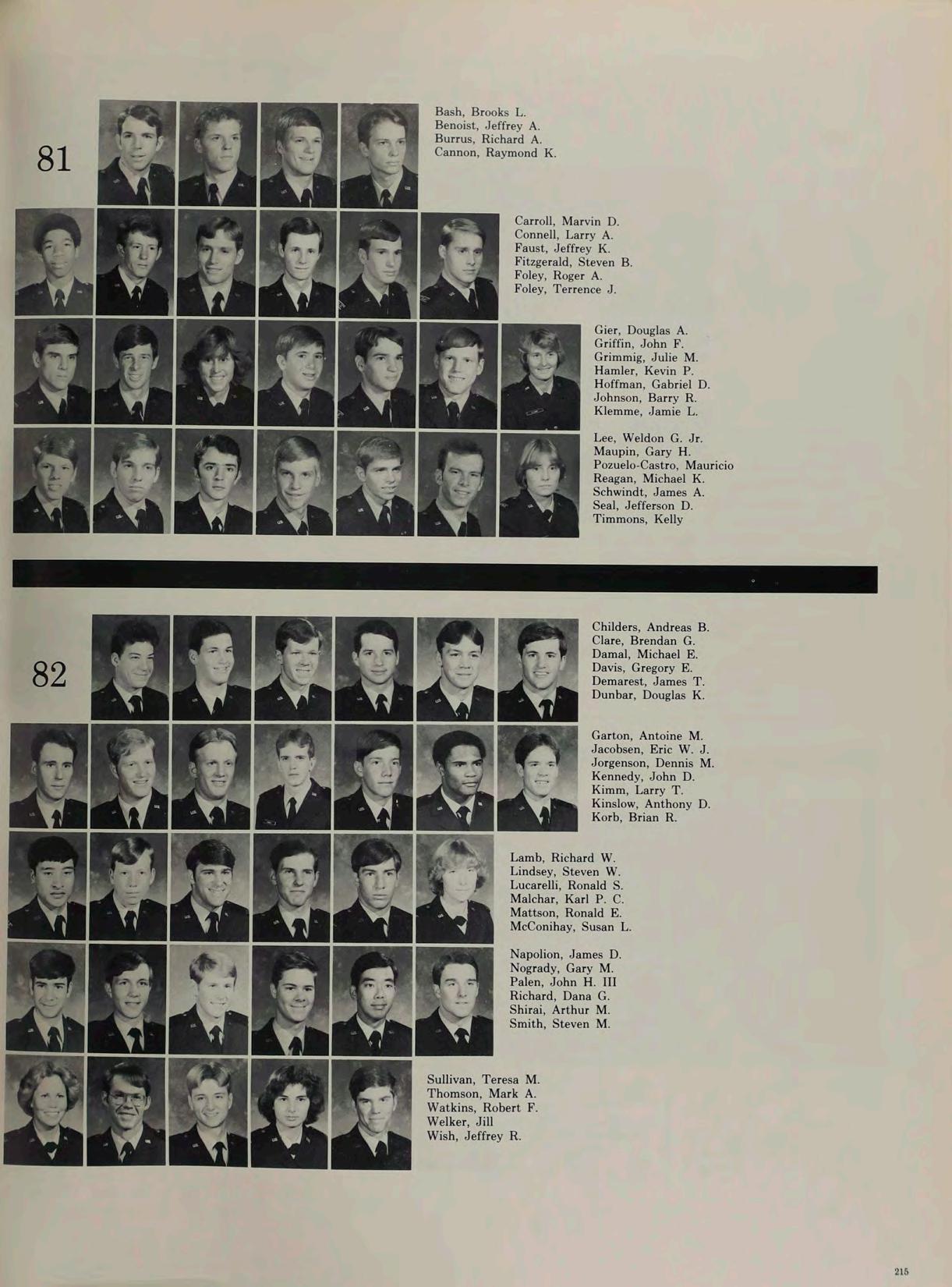 81

Bash, Brooks L.
Benoist, Jeffrey A.
Burrus, Richard A.
Cannon, Raymond K.

Carroll, Marvin D.
Connell, Larry A.
Faust, Jeffrey K.
Fitzgerald, Steven B.
Foley, Roger A.
Foley, Terrence J.

Gier, Douglas A.
Griffin, John F.
Grimmig, Julie M.
Hamler, Kevin P.
Hoffman, Gabriel D.
Johnson, Barry R.
Klemme, Jamie L.

Lee, Weldon G. Jr.
Maupin, Gary H.
Pozuelo-Castro, Mauricio
Reagan, Michael K.
Schwindt, James A.
Seal, Jefferson D.
Timmons, Kelly

82

Childers, Andreas B.
Clare, Brendan G.
Damal, Michael E.
Davis, Gregory E.
Demarest, James T.
Dunbar, Douglas K.

Garton, Antoine M.
Jacobsen, Eric W. J.
Jorgenson, Dennis M.
Kennedy, John D.
Kimm, Larry T.
Kinslow, Anthony D.
Korb, Brian R.

Lamb, Richard W.
Lindsey, Steven W.
Lucarelli, Ronald S.
Malchar, Karl P. C.
Mattson, Ronald E.
McConihay, Susan L.

Napolion, James D.
Nogrady, Gary M.
Palen, John H. III
Richard, Dana G.
Shirai, Arthur M.
Smith, Steven M.

Sullivan, Teresa M.
Thomson, Mark A.
Watkins, Robert F.
Welker, Jill
Wish, Jeffrey R.

215